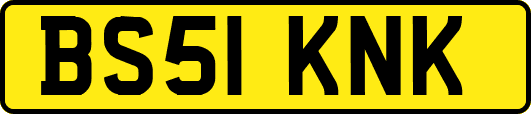 BS51 KNK